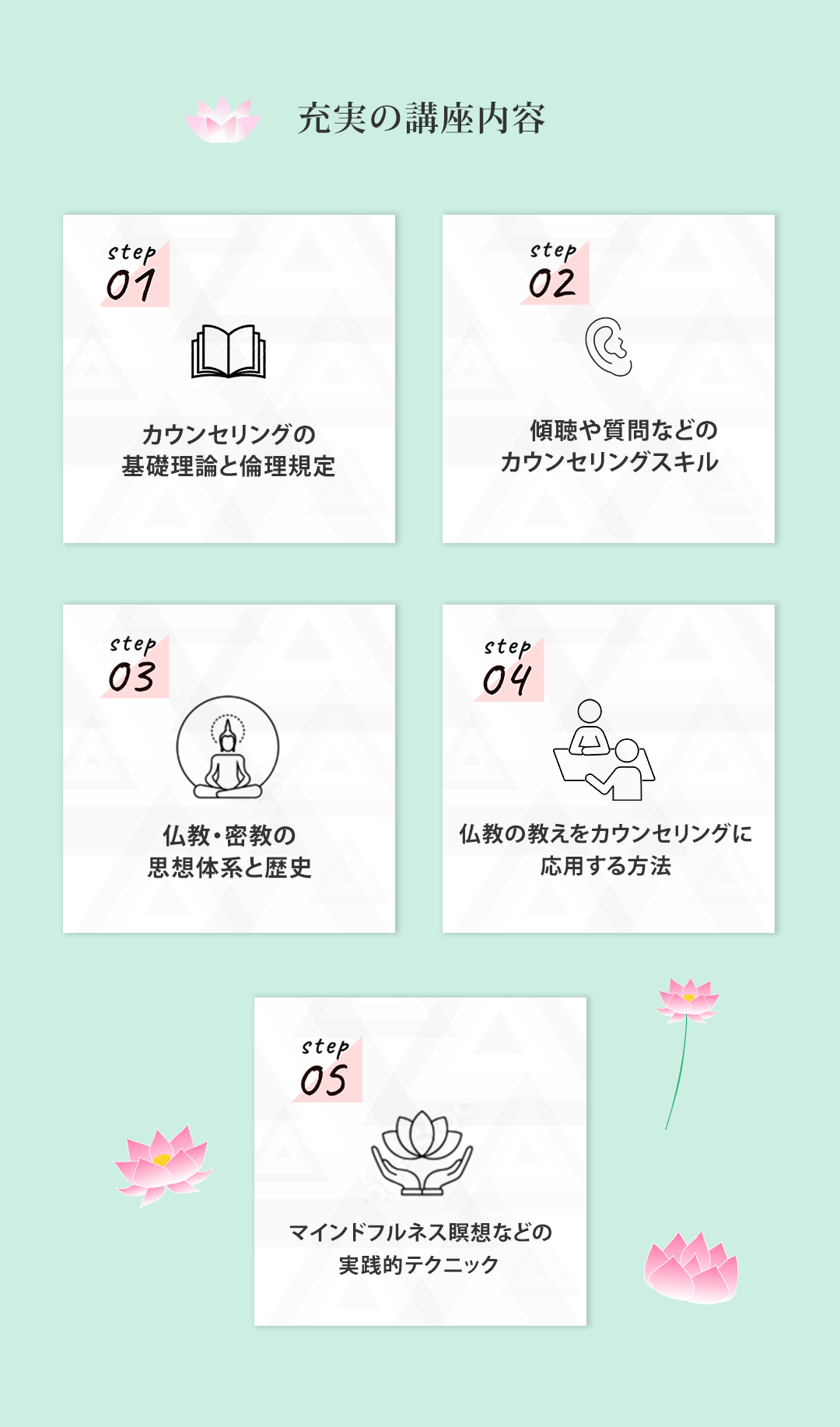 充実の講座内容

step
01

カウンセリングの
基礎理論と倫理規定

step
02

傾聴や質問などの
カウンセリングスキル

step
03

仏教・密教の
思想体系と歴史

step
04

仏教の教えをカウンセリングに
応用する方法

step
05

マインドフルネス瞑想などの
実践的テクニック